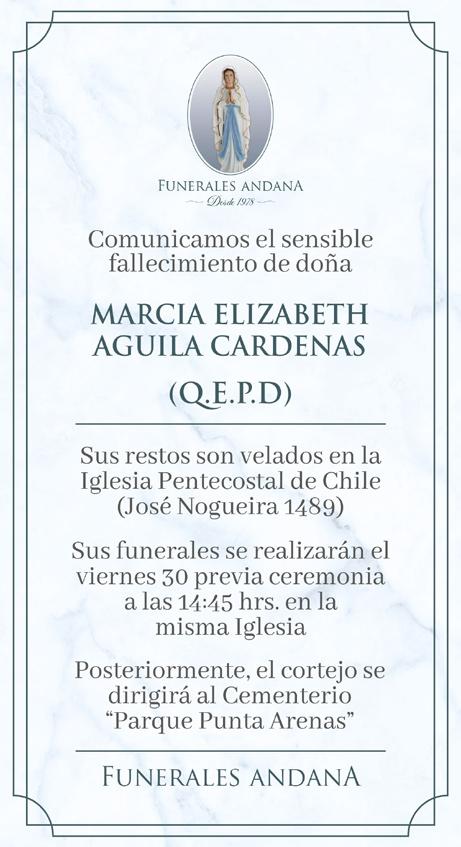 FUNERALES ANDANA
Desde 1978

Comunicamos el sensible fallecimiento de doña

MARCIA ELIZABETH AGUILA CARDENAS

(Q.E.P.D)

Sus restos son velados en la Iglesia Pentecostal de Chile (José Nogueira 1489)

Sus funerales se realizarán el viernes 30 previa ceremonia a las 14:45 hrs. en la misma Iglesia

Posteriormente, el cortejo se dirigirá al Cementerio "Parque Punta Arenas"

FUNERALES ANDANA